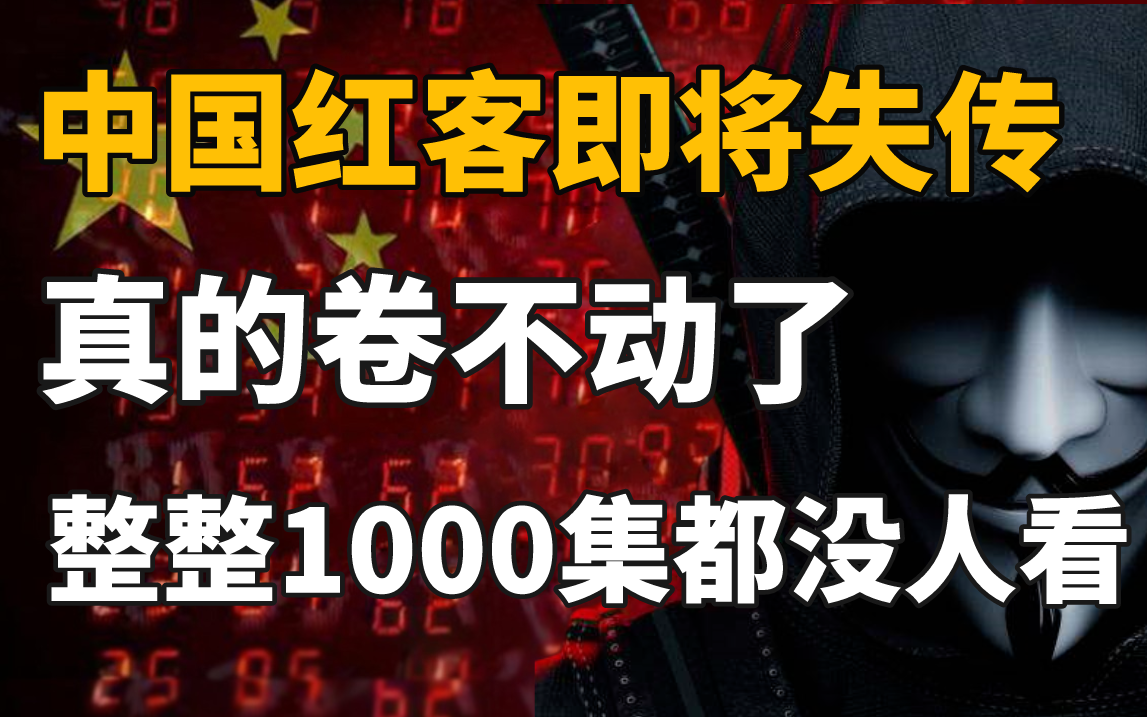 中国红客即将失传

真的卷不动了

整整1000集都没人看